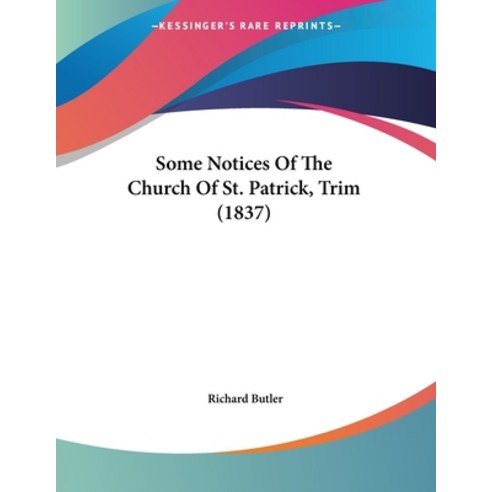 —KESSINGER'S RARE REPRINTS—

Some Notices Of The Church Of St. Patrick, Trim (1837)

Richard Butler